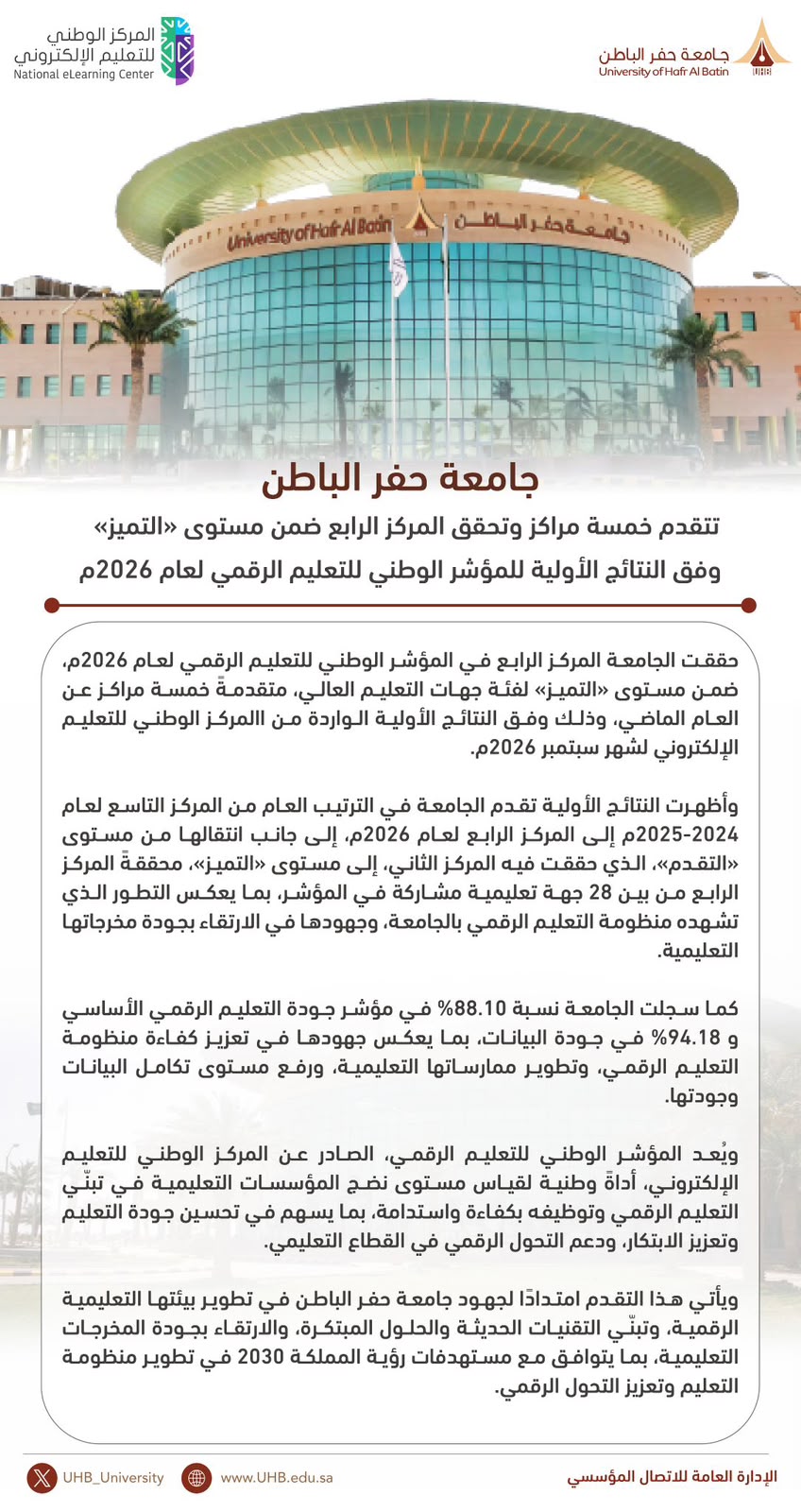 جامعة حفر الباطن
University of Hafr Al Batin

المركز الوطني للتعليم الإلكتروني
National eLearning Center

University of Hafr Al Batin جامعة حفر الباطن

جامعة حفر الباطن

تتقدم خمسة مراكز وتحقق المركز الرابع ضمن مستوى «التميز» وفق النتائج الأولية للمؤشر الوطني للتعليم الرقمي لعام 2026م

حققت الجامعة المركز الرابع في المؤشر الوطني للتعليم الرقمي لعام 2026م، ضمن مستوى «التميز» لفئة جهات التعليم العالي، متقدمةً خمسة مراكز عن العام الماضي، وذلك وفق النتائج الأولية الواردة من االمركز الوطني للتعليم الإلكتروني لشهر سبتمبر 2026م.

وأظهرت النتائج الأولية تقدم الجامعة في الترتيب العام من المركز التاسع لعام 2024-2025م إلى المركز الرابع لعام 2026م، إلى جانب انتقالها من مستوى «التقدم»، الذي حققت فيه المركز الثاني، إلى مستوى «التميز»، محققةً المركز الرابع من بين 28 جهة تعليمية مشاركة في المؤشر، بما يعكس التطور الذي تشهده منظومة التعليم الرقمي بالجامعة، وجهودها في الارتقاء بجودة مخرجاتها التعليمية.

كما سجلت الجامعة نسبة 88.10% في مؤشر جودة التعليم الرقمي الأساسي و 94.18% في جودة البيانات، بما يعكس جهودها في تعزيز كفاءة منظومة التعليم الرقمي، وتطوير ممارساتها التعليمية، ورفع مستوى تكامل البيانات وجودتها.

ويُعد المؤشر الوطني للتعليم الرقمي، الصادر عن المركز الوطني للتعليم الإلكتروني، أداةً وطنية لقياس مستوى نضج المؤسسات التعليمية في تبنّي التعليم الرقمي وتوظيفه بكفاءة واستدامة، بما يسهم في تحسين جودة التعليم وتعزيز الابتكار، ودعم التحول الرقمي في القطاع التعليمي.

ويأتي هذا التقدم امتدادًا لجهود جامعة حفر الباطن في تطوير بيئتها التعليمية الرقمية، وتبنّي التقنيات الحديثة والحلول المبتكرة، والارتقاء بجودة المخرجات التعليمية، بما يتوافق مع مستهدفات رؤية المملكة 2030 في تطوير منظومة التعليم وتعزيز التحول الرقمي.

UHB_University www.UHB.edu.sa الإدارة العامة للاتصال المؤسسي